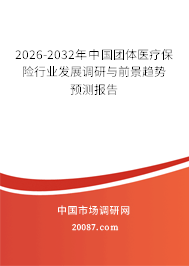 2026-2032年中国团体医疗保险行业发展调研与前景趋势预测报告

中国市场调研网

20087.com